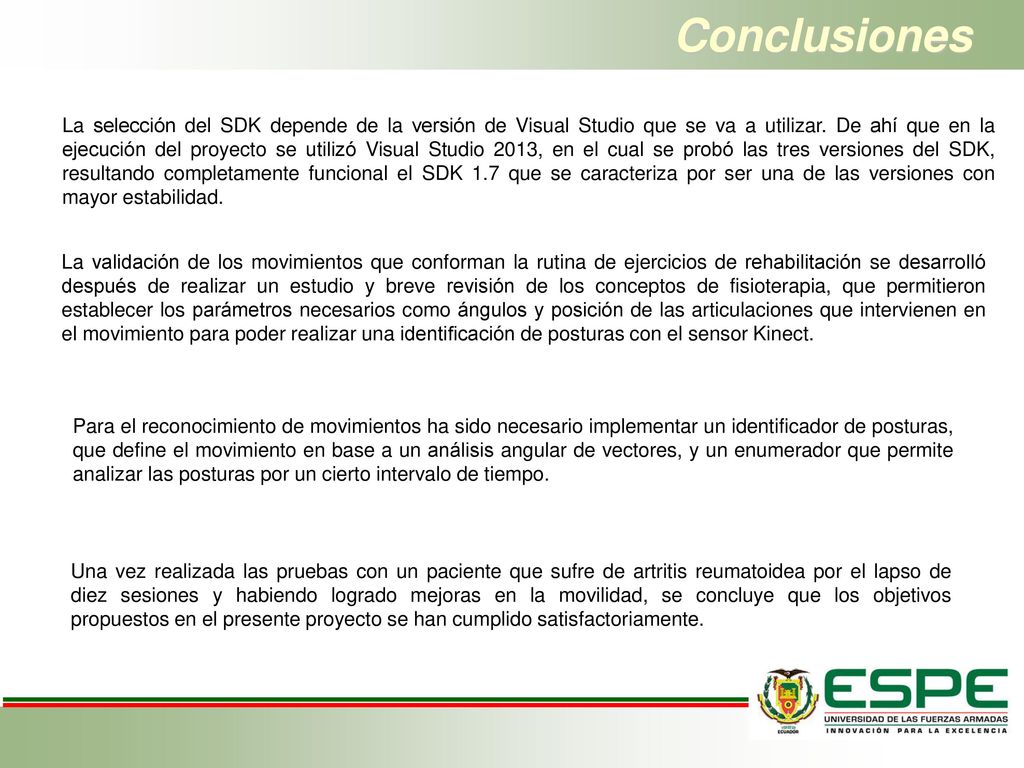 Conclusiones

La selección del SDK depende de la versión de Visual Studio que se va a utilizar. De ahí que en la ejecución del proyecto se utilizó Visual Studio 2013, en el cual se probó las tres versiones del SDK, resultando completamente funcional el SDK 1.7 que se caracteriza por ser una de las versiones con mayor estabilidad.

La validación de los movimientos que conforman la rutina de ejercicios de rehabilitación se desarrolló después de realizar un estudio y breve revisión de los conceptos de fisioterapia, que permitieron establecer los parámetros necesarios como ángulos y posición de las articulaciones que intervienen en el movimiento para poder realizar una identificación de posturas con el sensor Kinect.

Para el reconocimiento de movimientos ha sido necesario implementar un identificador de posturas, que define el movimiento en base a un análisis angular de vectores, y un enumerador que permite analizar las posturas por un cierto intervalo de tiempo.

Una vez realizada las pruebas con un paciente que sufre de artritis reumatoidea por el lapso de diez sesiones y habiendo logrado mejoras en la movilidad, se concluye que los objetivos propuestos en el presente proyecto se han cumplido satisfactoriamente.

ESPE
UNIVERSIDAD DE LAS FUERZAS ARMADAS
INNOVACIÓN PARA LA EXCELENCIA
ECUADOR